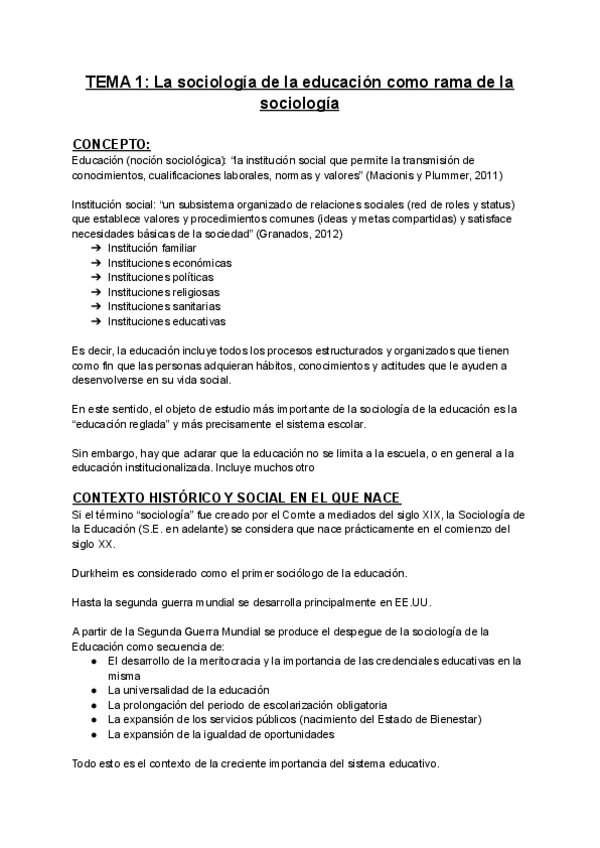 TEMA 1: La sociología de la educación como rama de la sociología

CONCEPTO:
Educación (noción sociológica): "la institución social que permite la transmisión de conocimientos, cualificaciones laborales, normas y valores" (Macionis y Plummer, 2011)

Institución social: "un subsistema organizado de relaciones sociales (red de roles y status) que establece valores y procedimientos comunes (ideas y metas compartidas) y satisface necesidades básicas de la sociedad" (Granados, 2012)
➔ Institución familiar
➔ Instituciones económicas
➔ Instituciones políticas
➔ Instituciones religiosas
➔ Instituciones sanitarias
➔ Instituciones educativas

Es decir, la educación incluye todos los procesos estructurados y organizados que tienen como fin que las personas adquieran hábitos, conocimientos y actitudes que le ayuden a desenvolverse en su vida social.

En este sentido, el objeto de estudio más importante de la sociología de la educación es la "educación reglada" y más precisamente el sistema escolar.

Sin embargo, hay que aclarar que la educación no se limita a la escuela, o en general a la educación institucionalizada. Incluye muchos otro

CONTEXTO HISTÓRICO Y SOCIAL EN EL QUE NACE
Si el término "sociología" fue creado por el Comte a mediados del siglo XIX, la Sociología de la Educación (S.E. en adelante) se considera que nace prácticamente en el comienzo del siglo XX.

Durkheim es considerado como el primer sociólogo de la educación.

Hasta la segunda guerra mundial se desarrolla principalmente en EE.UU.

A partir de la Segunda Guerra Mundial se produce el despegue de la sociología de la Educación como secuencia de:
● El desarrollo de la meritocracia y la importancia de las credenciales educativas en la misma
● La universalidad de la educación
● La prolongación del periodo de escolarización obligatoria
● La expansión de los servicios públicos (nacimiento del Estado de Bienestar)
● La expansión de la igualdad de oportunidades

Todo esto es el contexto de la creciente importancia del sistema educativo.